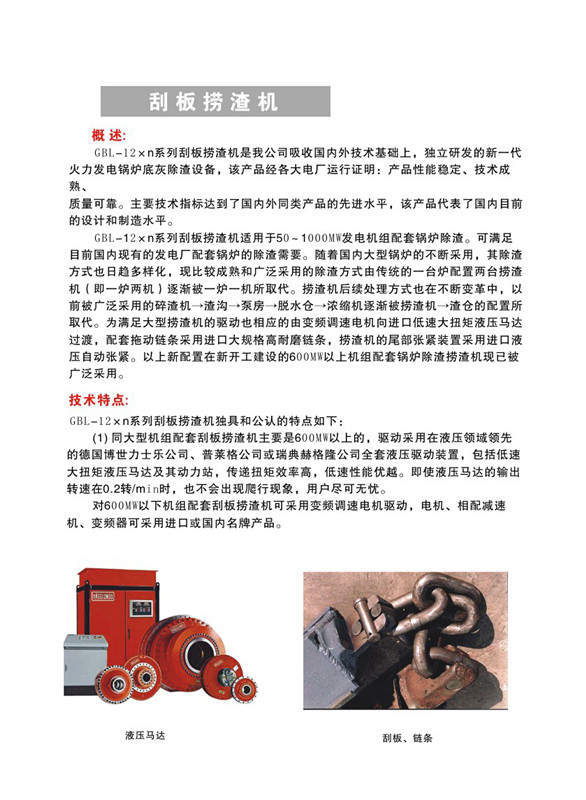 刮板捞渣机

概述:

GBL-12×n系列刮板捞渣机是我公司吸收国内外技术基础上，独立研发的新一代火力发电锅炉底灰除渣设备，该产品经各大电厂运行证明：产品性能稳定、技术成熟、
质量可靠。主要技术指标达到了国内外同类产品的先进水平，该产品代表了国内目前的设计和制造水平。

GBL-12×n系列刮板捞渣机适用于50~1000MW发电机组配套锅炉除渣。可满足目前国内现有的发电厂配套锅炉的除渣需要。随着国内大型锅炉的不断采用，其除渣方式也日趋多样化，现比较成熟和广泛采用的除渣方式由传统的一台炉配置两台捞渣机（即一炉两机）逐渐被一炉一机所取代。捞渣机后续处理方式也在不断变革中，以前被广泛采用的碎渣机→渣沟→泵房→脱水仓→浓缩机逐渐被捞渣机→渣仓的配置所取代。为满足大型捞渣机的驱动也相应的由变频调速电机向进口低速大扭矩液压马达过渡，配套拖动链条采用进口大规格高耐磨链条，捞渣机的尾部张紧装置采用进口液压自动张紧。以上新配置在新开工建设的600MW以上机组配套锅炉除渣捞渣机现已被广泛采用。

技术特点:

GBL-12×n系列刮板捞渣机独具和公认的特点如下：

(1) 同大型机组配套刮板捞渣机主要是600MW以上的，驱动采用在液压领域领先的德国博世力士乐公司、普莱格公司或瑞典赫格隆公司全套液压驱动装置，包括低速大扭矩液压马达及其动力站，传递扭矩效率高，低速性能优越。即使液压马达的输出转速在0.2转/min时，也不会出现爬行现象，用户尽可无忧。

对600MW以下机组配套刮板捞渣机可采用变频调速电机驱动，电机、相配减速机、变频器可采用进口或国内名牌产品。

液压马达

刮板、链条